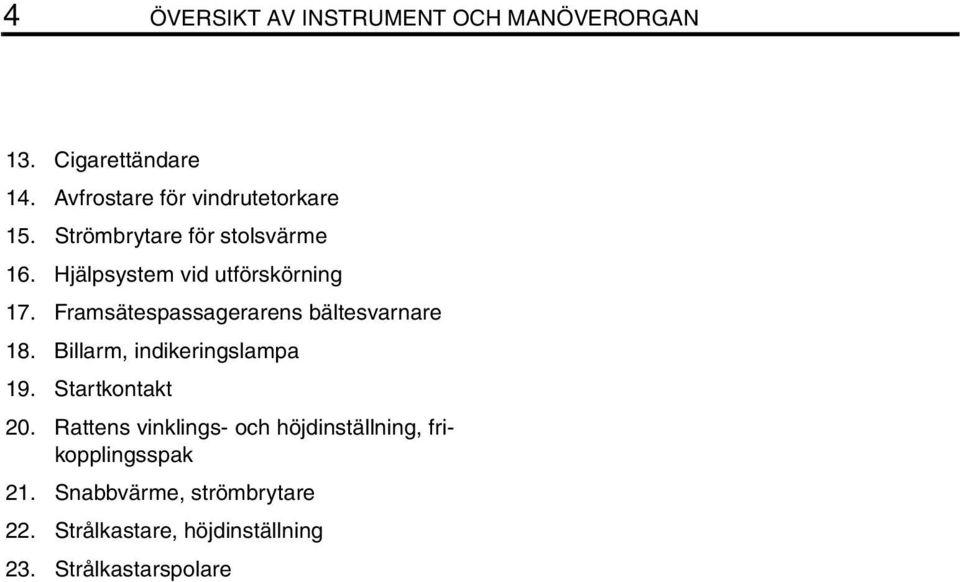 4 ÖVERSIKT AV INSTRUMENT OCH MANÖVERORGAN

13. Cigarettändare
14. Avfrostare för vindrutetorkare
15. Strömbrytare för stolsvärme
16. Hjälpsystem vid utförskörning
17. Framsätespassagerarens bältesvarnare
18. Billarm, indikeringslampa
19. Startkontakt
20. Rattens vinklings- och höjdinställning, frikopplingsspak
21. Snabbvärme, strömbrytare
22. Strålkastare, höjdinställning
23. Strålkastarspolare